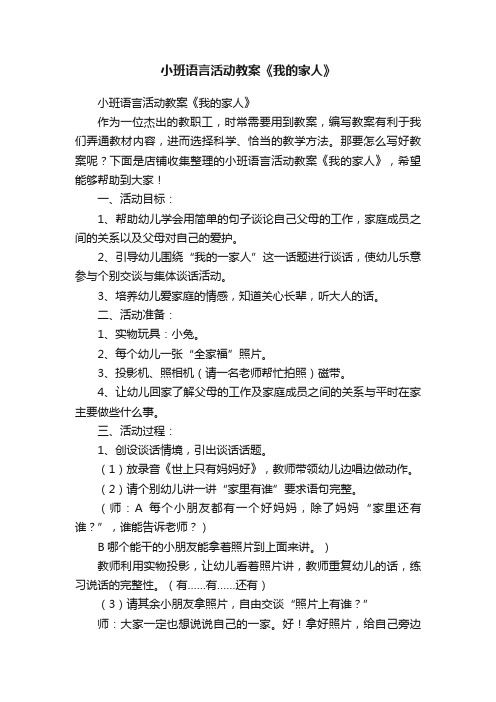 小班语言活动教案《我的家人》

小班语言活动教案《我的家人》

作为一位杰出的教职工，时常需要用到教案，编写教案有利于我们弄通教材内容，进而选择科学、恰当的教学方法。那要怎么写好教案呢？下面是店铺收集整理的小班语言活动教案《我的家人》，希望能够帮助到大家！

一、活动目标：

1、帮助幼儿学会用简单的句子谈论自己父母的工作，家庭成员之间的关系以及父母对自己的爱护。

2、引导幼儿围绕“我的一家人”这一话题进行谈话，使幼儿乐意参与个别交谈与集体谈话活动。

3、培养幼儿爱家庭的情感，知道关心长辈，听大人的话。

二、活动准备：

1、实物玩具：小兔。

2、每个幼儿一张“全家福”照片。

3、投影机、照相机（请一名老师帮忙拍照）磁带。

4、让幼儿回家了解父母的工作及家庭成员之间的关系与平时在家主要做些什么事。

三、活动过程：

1、创设谈话情境，引出谈话话题。

（1）放录音《世上只有妈妈好》，教师带领幼儿边唱边做动作。

（2）请个别幼儿讲一讲“家里有谁”要求语句完整。

（师：A 每个小朋友都有一个好妈妈，除了妈妈“家里还有谁？”，谁能告诉老师？）

B 哪个能干的小朋友能拿着照片到上面来讲。）

教师利用实物投影，让幼儿看着照片讲，教师重复幼儿的话，练习说话的完整性。（有……有……还有）

（3）请其余小朋友拿照片，自由交谈“照片上有谁？”

师：大家一定也想说说自己的一家。好！拿好照片，给自己旁边